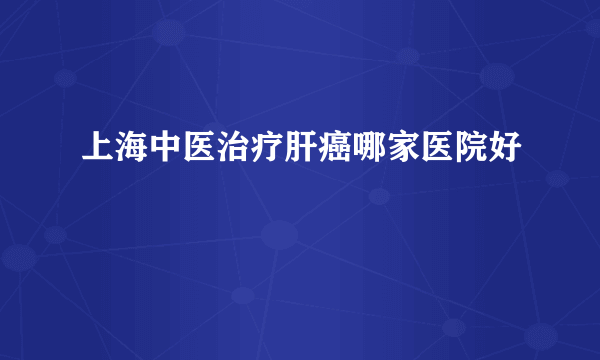 上海中医治疗肝癌哪家医院好